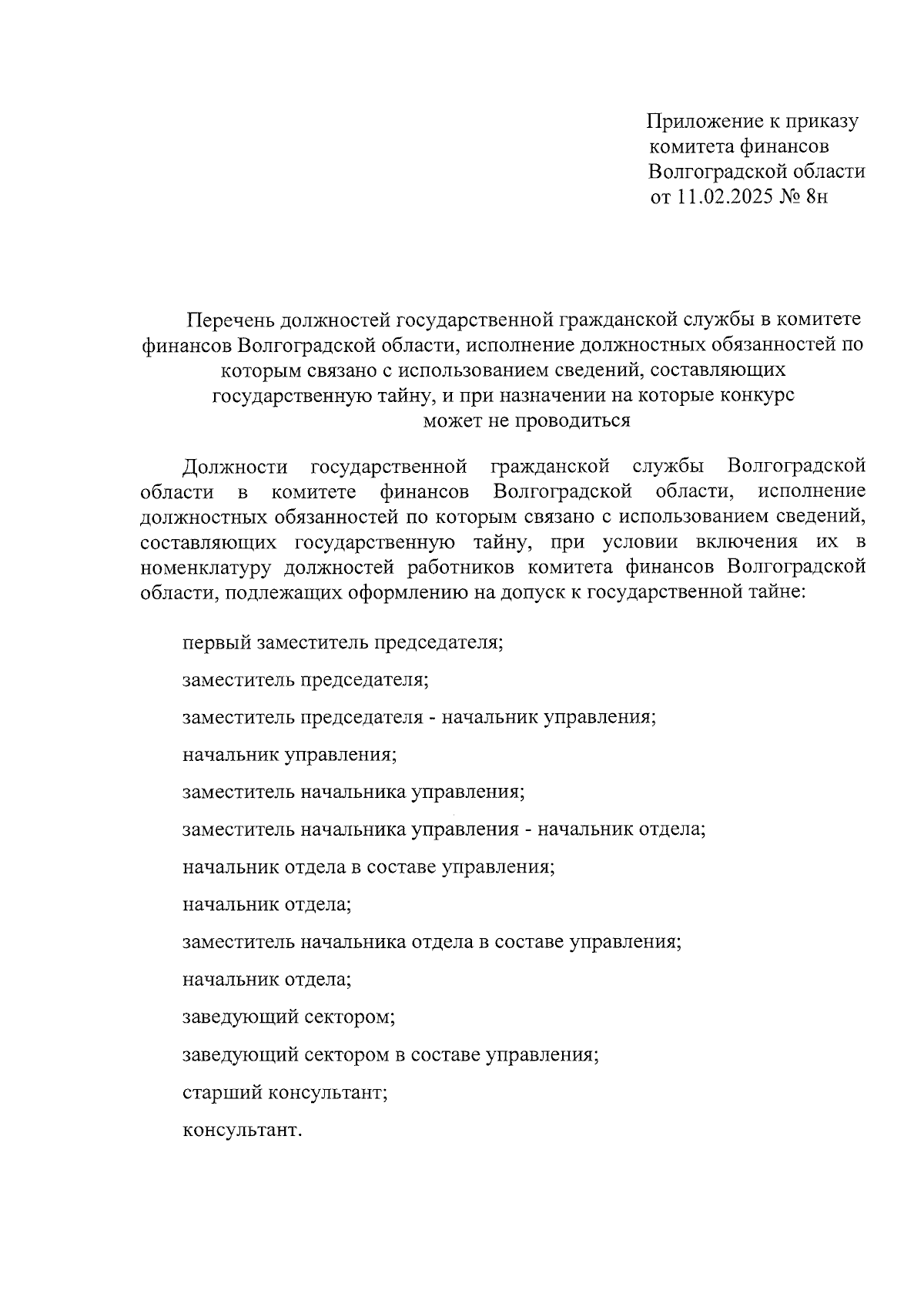 Приложение к приказу
комитета финансов
Волгоградской области
от 11.02.2025 № 8н

Перечень должностей государственной гражданской службы в комитете финансов Волгоградской области, исполнение должностных обязанностей по которым связано с использованием сведений, составляющих государственную тайну, и при назначении на которые конкурс может не проводиться

Должности государственной гражданской службы Волгоградской области в комитете финансов Волгоградской области, исполнение должностных обязанностей по которым связано с использованием сведений, составляющих государственную тайну, при условии включения их в номенклатуру должностей работников комитета финансов Волгоградской области, подлежащих оформлению на допуск к государственной тайне:

первый заместитель председателя;

заместитель председателя;

заместитель председателя - начальник управления;

начальник управления;

заместитель начальника управления;

заместитель начальника управления - начальник отдела;

начальник отдела в составе управления;

начальник отдела;

заместитель начальника отдела в составе управления;

начальник отдела;

заведующий сектором;

заведующий сектором в составе управления;

старший консультант;

консультант.